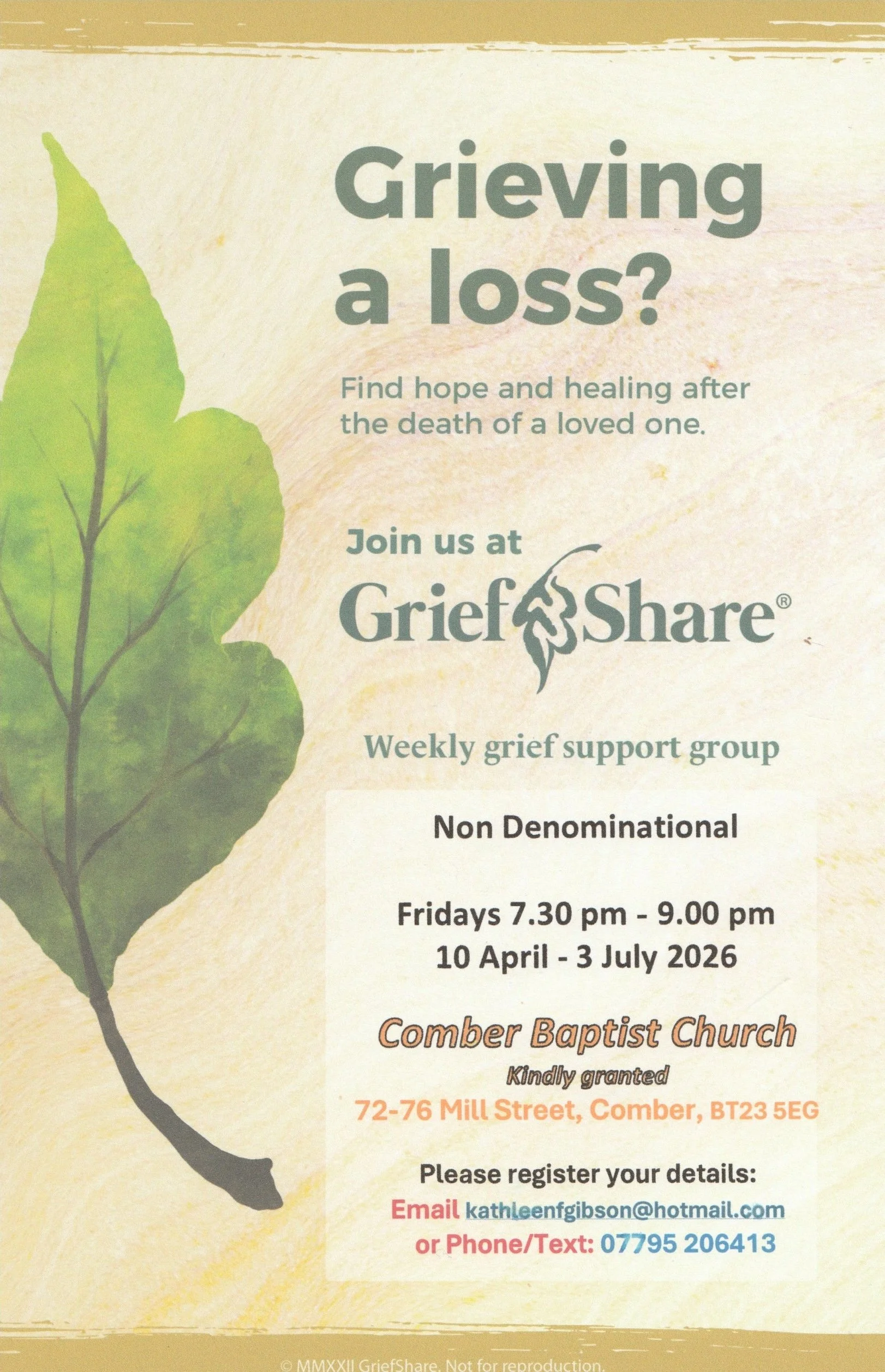 Grieving a loss?

Find hope and healing after the death of a loved one.

Join us at

GriefShare®

Weekly grief support group

Non Denominational

Fridays 7.30 pm - 9.00 pm
10 April - 3 July 2026

Comber Baptist Church
Kindly granted
72-76 Mill Street, Comber, BT23 5EG

Please register your details:
Email kathleenfgibson@hotmail.com
or Phone/Text: 07795 206413

© MMXXII GriefShare. Not for reproduction.